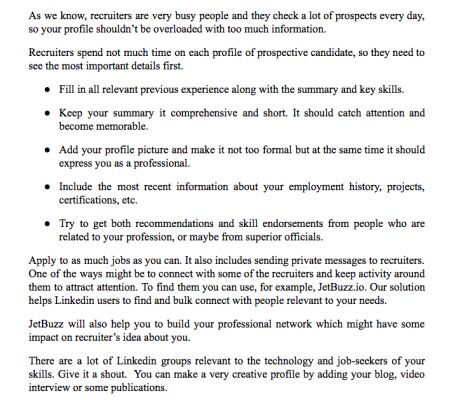 As we know, recruiters are very busy people and they check a lot of prospects every day, so your profile shouldn't be overloaded with too much information.

Recruiters spend not much time on each profile of prospective candidate, so they need to see the most important details first.

• Fill in all relevant previous experience along with the summary and key skills.

• Keep your summary it comprehensive and short. It should catch attention and become memorable.

• Add your profile picture and make it not too formal but at the same time it should express you as a professional.

• Include the most recent information about your employment history, projects, certifications, etc.

• Try to get both recommendations and skill endorsements from people who are related to your profession, or maybe from superior officials.

Apply to as much jobs as you can. It also includes sending private messages to recruiters. One of the ways might be to connect with some of the recruiters and keep activity around them to attract attention. To find them you can use, for example, JetBuzz.io. Our solution helps Linkedin users to find and bulk connect with people relevant to your needs.

JetBuzz will also help you to build your professional network which might have some impact on recruiter's idea about you.

There are a lot of Linkedin groups relevant to the technology and job-seekers of your skills. Give it a shout. You can make a very creative profile by adding your blog, video interview or some publications.